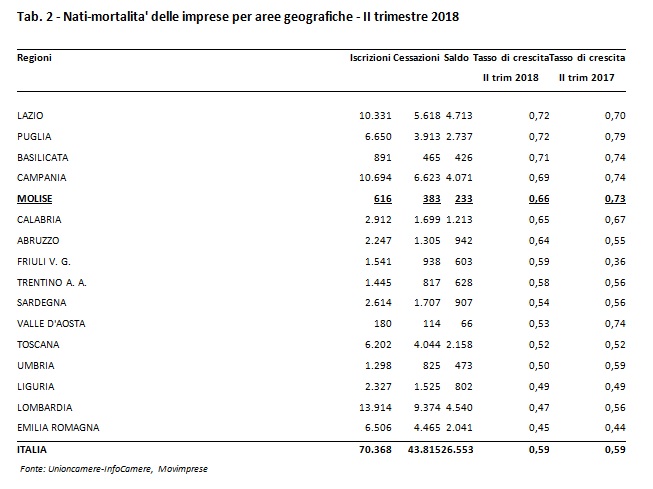 Tab. 2 - Nati-mortalita' delle imprese per aree geografiche - II trimestre 2018

| Regioni | Iscrizioni | Cessazioni | Saldo | Tasso di crescita II trim 2018 | Tasso di crescita II trim 2017 |
|---|---|---|---|---|---|
| LAZIO | 10.331 | 5.618 | 4.713 | 0,72 | 0,70 |
| PUGLIA | 6.650 | 3.913 | 2.737 | 0,72 | 0,79 |
| BASILICATA | 891 | 465 | 426 | 0,71 | 0,74 |
| CAMPANIA | 10.694 | 6.623 | 4.071 | 0,69 | 0,74 |
| MOLISE | 616 | 383 | 233 | 0,66 | 0,73 |
| CALABRIA | 2.912 | 1.699 | 1.213 | 0,65 | 0,67 |
| ABRUZZO | 2.247 | 1.305 | 942 | 0,64 | 0,55 |
| FRIULI V. G. | 1.541 | 938 | 603 | 0,59 | 0,36 |
| TRENTINO A. A. | 1.445 | 817 | 628 | 0,58 | 0,56 |
| SARDEGNA | 2.614 | 1.707 | 907 | 0,54 | 0,56 |
| VALLE D'AOSTA | 180 | 114 | 66 | 0,53 | 0,74 |
| TOSCANA | 6.202 | 4.044 | 2.158 | 0,52 | 0,52 |
| UMBRIA | 1.298 | 825 | 473 | 0,50 | 0,59 |
| LIGURIA | 2.327 | 1.525 | 802 | 0,49 | 0,49 |
| LOMBARDIA | 13.914 | 9.374 | 4.540 | 0,47 | 0,56 |
| EMILIA ROMAGNA | 6.506 | 4.465 | 2.041 | 0,45 | 0,44 |
| ITALIA | 70.368 | 43.815 | 26.553 | 0,59 | 0,59 |

Fonte: Unioncamere-InfoCamere, Movimprese